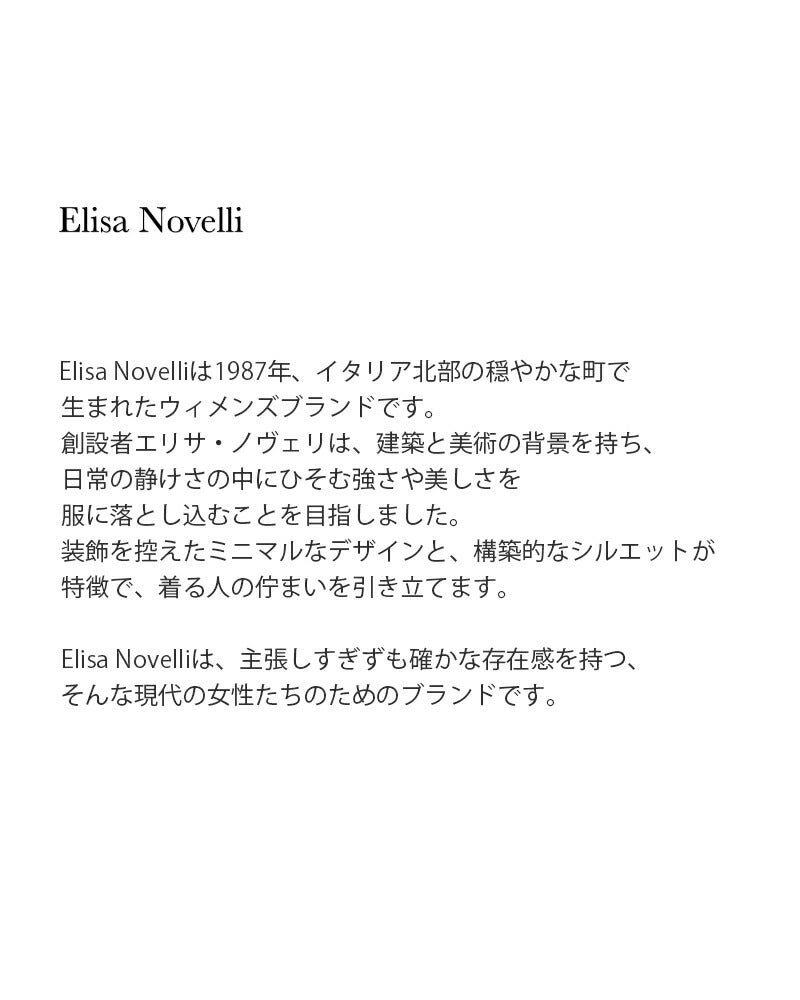 Elisa Novelli

Elisa Novelliは1987年、イタリア北部の穏やかな町で生まれたウィメンズブランドです。
創設者エリサ・ノヴェリは、建築と美術の背景を持ち、日常の静けさの中にひそむ強さや美しさを服に落とし込むことを目指しました。
装飾を控えたミニマルなデザインと、構築的なシルエットが特徴で、着る人の佇まいを引き立てます。

Elisa Novelliは、主張しすぎずも確かな存在感を持つ、そんな現代の女性たちのためのブランドです。